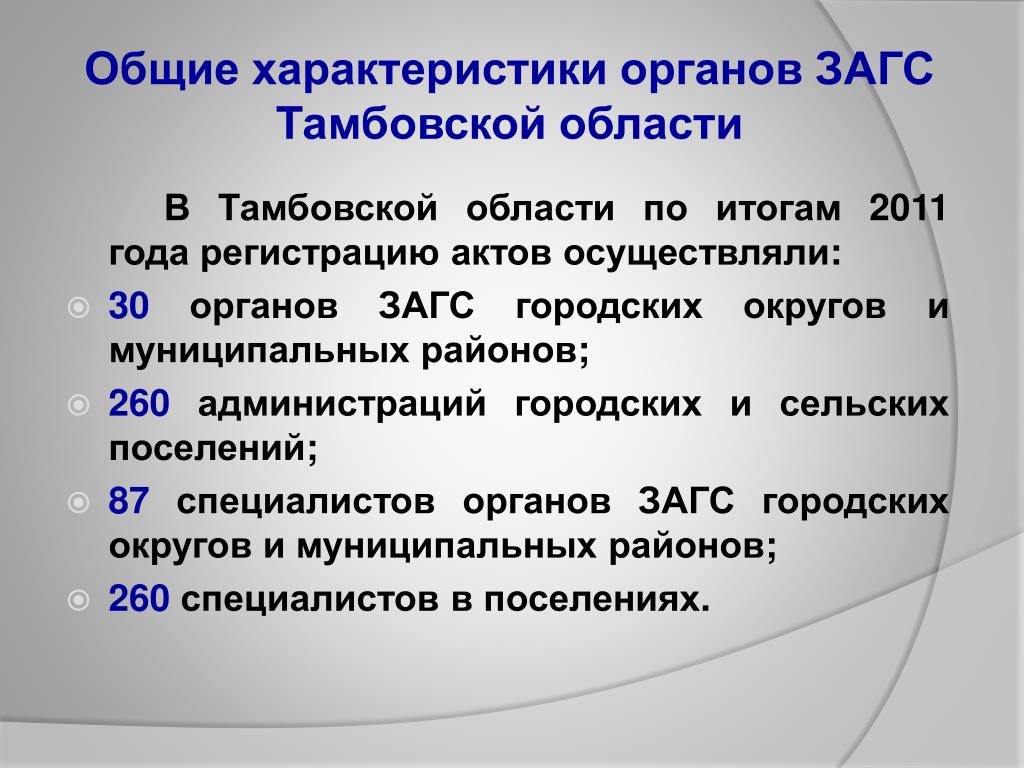 Общие характеристики органов ЗАГС Тамбовской области

В Тамбовской области по итогам 2011 года регистрацию актов осуществляли:

30 органов ЗАГС городских округов и муниципальных районов;

260 администраций городских и сельских поселений;

87 специалистов органов ЗАГС городских округов и муниципальных районов;

260 специалистов в поселениях.